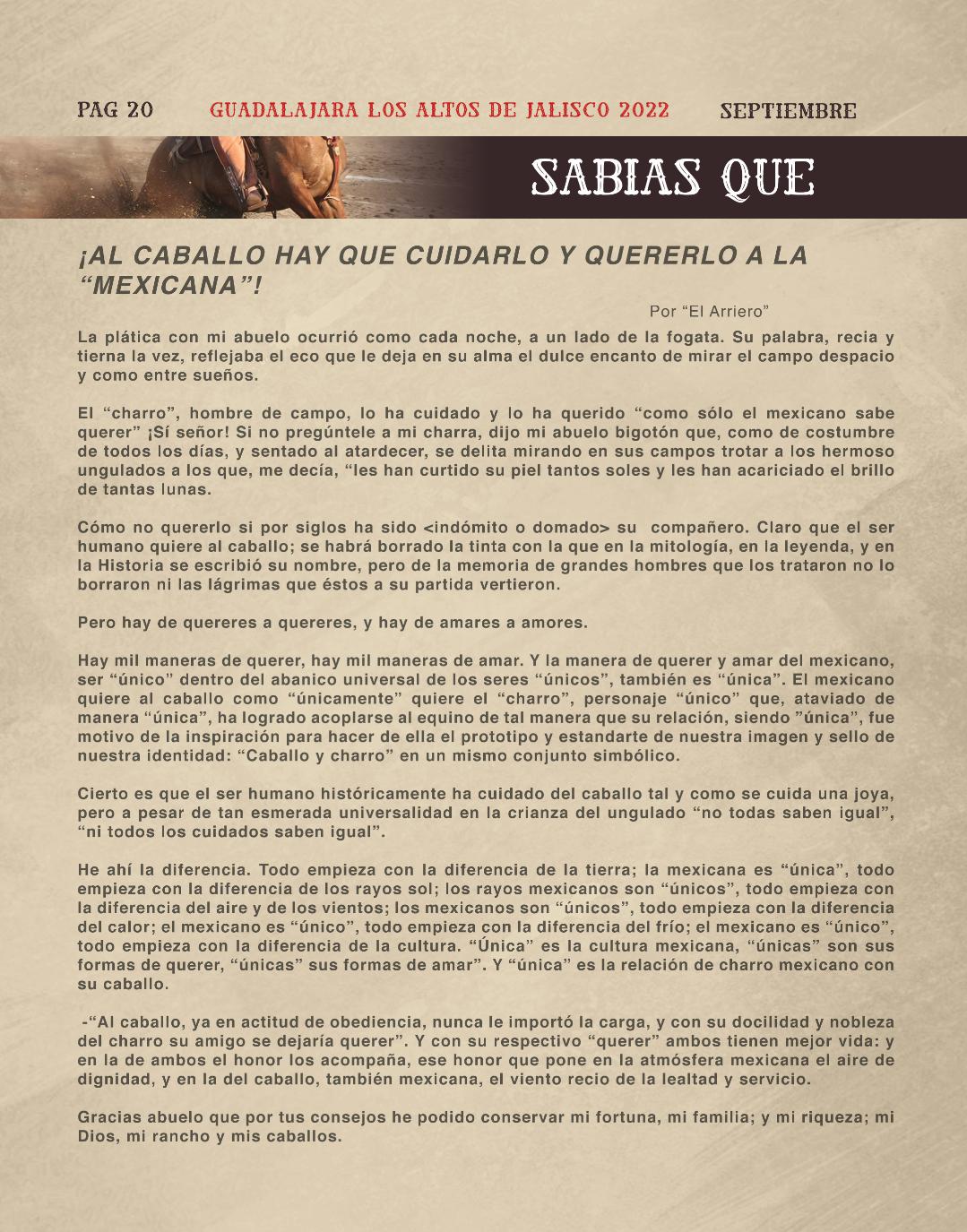 PAG 20 GUADALAJARA LOS ALTOS DE JALISCO 2022 SEPTIEMBRE

SABIAS QUE

¡AL CABALLO HAY QUE CUIDARLO Y QUERERLO A LA “MEXICANA”!

Por “El Arriero”

La plática con mi abuelo ocurrió como cada noche, a un lado de la fogata. Su palabra, recia y tierna la vez, reflejaba el eco que le deja en su alma el dulce encanto de mirar el campo despacio y como entre sueños.

El “charro”, hombre de campo, lo ha cuidado y lo ha querido “como sólo el mexicano sabe querer” ¡Sí señor! Si no pregúntele a mi charra, dijo mi abuelo bigotón que, como de costumbre de todos los días, y sentado al atardecer, se delita mirando en sus campos trotar a los hermoso ungulados a los que, me decía, “les han curtido su piel tantos soles y les han acariciado el brillo de tantas lunas.

Cómo no quererlo si por siglos ha sido <indómito o domado> su compañero. Claro que el ser humano quiere al caballo; se habrá borrado la tinta con la que en la mitología, en la leyenda, y en la Historia se escribió su nombre, pero de la memoria de grandes hombres que los trataron no lo borraron ni las lágrimas que éstos a su partida vertieron.

Pero hay de quereres a quereres, y hay de amares a amores.

Hay mil maneras de querer, hay mil maneras de amar. Y la manera de querer y amar del mexicano, ser “único” dentro del abanico universal de los seres “únicos”, también es “única”. El mexicano quiere al caballo como “únicamente” quiere el “charro”, personaje “único” que, ataviado de manera “única”, ha logrado acoplarse al equino de tal manera que su relación, siendo ”única”, fue motivo de la inspiración para hacer de ella el prototipo y estandarte de nuestra imagen y sello de nuestra identidad: “Caballo y charro” en un mismo conjunto simbólico.

Cierto es que el ser humano históricamente ha cuidado del caballo tal y como se cuida una joya, pero a pesar de tan esmerada universalidad en la crianza del ungulado “no todas saben igual”, “ni todos los cuidados saben igual”.

He ahí la diferencia. Todo empieza con la diferencia de la tierra; la mexicana es “única”, todo empieza con la diferencia de los rayos sol; los rayos mexicanos son “únicos”, todo empieza con la diferencia del aire y de los vientos; los mexicanos son “únicos”, todo empieza con la diferencia del calor; el mexicano es “único”, todo empieza con la diferencia del frío; el mexicano es “único”, todo empieza con la diferencia de la cultura. “Única” es la cultura mexicana, “únicas” son sus formas de querer, “únicas” sus formas de amar”. Y “única” es la relación de charro mexicano con su caballo.

-“Al caballo, ya en actitud de obediencia, nunca le importó la carga, y con su docilidad y nobleza del charro su amigo se dejaría querer”. Y con su respectivo “querer” ambos tienen mejor vida: y en la de ambos el honor los acompaña, ese honor que pone en la atmósfera mexicana el aire de dignidad, y en la del caballo, también mexicana, el viento recio de la lealtad y servicio.

Gracias abuelo que por tus consejos he podido conservar mi fortuna, mi familia; y mi riqueza; mi Dios, mi rancho y mis caballos.